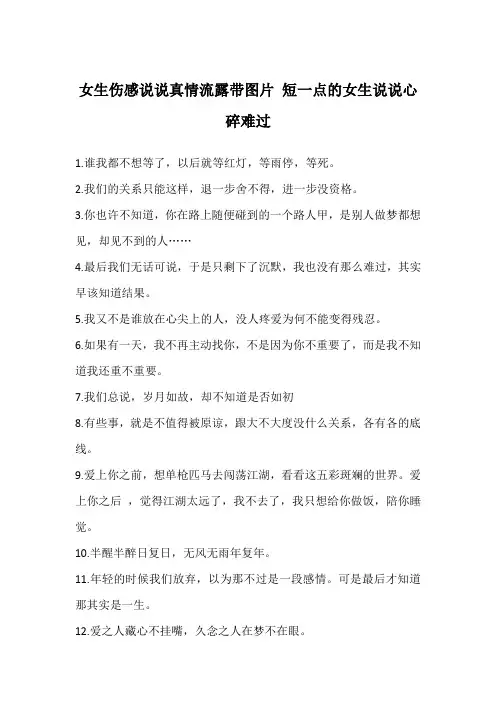 女生伤感说说真情流露带图片 短一点的女生说说心碎难过

1.谁我都不想等了，以后就等红灯，等雨停，等死。

2.我们的关系只能这样，退一步舍不得，进一步没资格。

3.你也许不知道，你在路上随便碰到的一个路人甲，是别人做梦都想见，却见不到的人……

4.最后我们无话可说，于是只剩下了沉默，我也没有那么难过，其实早该知道结果。

5.我又不是谁放在心尖上的人，没人疼爱为何不能变得残忍。

6.如果有一天，我不再主动找你，不是因为你不重要了，而是我不知道我还重不重要。

7.我们总说，岁月如故，却不知道是否如初

8.有些事，就是不值得被原谅，跟大不大度没什么关系，各有各的底线。

9.爱上你之前，想单枪匹马去闯荡江湖，看看这五彩斑斓的世界。爱上你之后 ，觉得江湖太远了，我不去了，我只想给你做饭，陪你睡觉。

10.半醒半醉日复日，无风无雨年复年。

11.年轻的时候我们放弃，以为那不过是一段感情。可是最后才知道那其实是一生。

12.爱之人藏心不挂嘴，久念之人在梦不在眼。